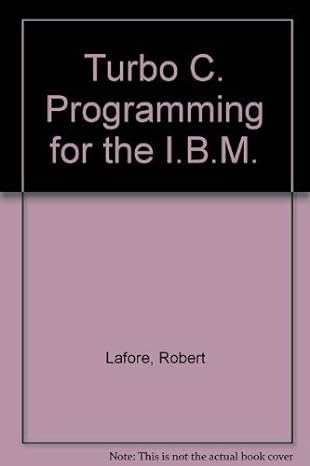 Turbo C. Programming for the I.B.M.

Lafore, Robert

Note: This is not the actual book cover